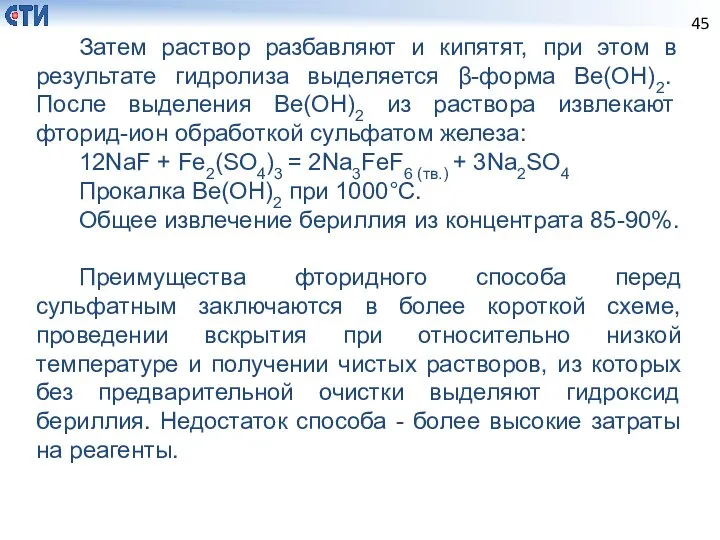 СТИ

45

Затем раствор разбавляют и кипятят, при этом в результате гидролиза выделяется β-форма $Be(OH)_2$. После выделения $Be(OH)_2$ из раствора извлекают фторид-ион обработкой сульфатом железа:

$12NaF + Fe_2(SO_4)_3 = 2Na_3FeF_{6\,(тв.)} + 3Na_2SO_4$

Прокалка $Be(OH)_2$ при 1000°С.

Общее извлечение бериллия из концентрата 85-90%.

Преимущества фторидного способа перед сульфатным заключаются в более короткой схеме, проведении вскрытия при относительно низкой температуре и получении чистых растворов, из которых без предварительной очистки выделяют гидроксид бериллия. Недостаток способа - более высокие затраты на реагенты.